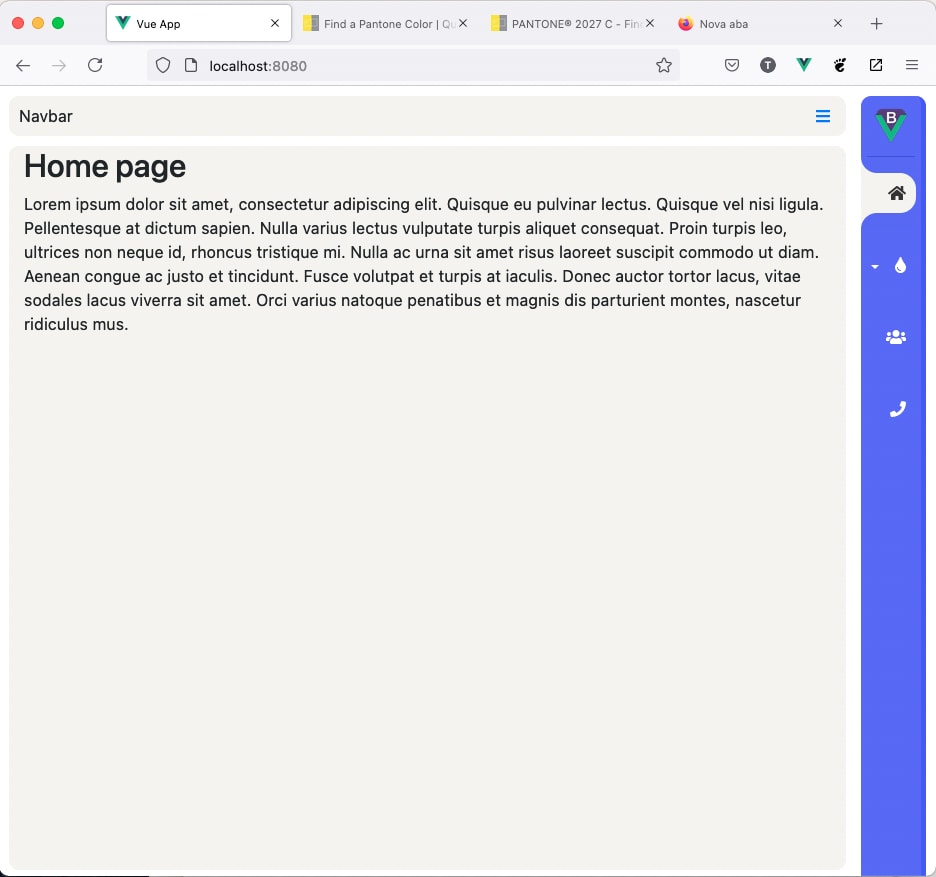 Vue App
Find a Pantone Color | Qu
PANTONE® 2027 C - Fin
Nova aba

localhost:8080

Navbar

B

Home page

Lorem ipsum dolor sit amet, consectetur adipiscing elit. Quisque eu pulvinar lectus. Quisque vel nisi ligula. Pellentesque at dictum sapien. Nulla varius lectus vulputate turpis aliquet consequat. Proin turpis leo, ultrices non neque id, rhoncus tristique mi. Nulla ac urna sit amet risus laoreet suscipit commodo ut diam. Aenean congue ac justo et tincidunt. Fusce volutpat et turpis at iaculis. Donec auctor tortor lacus, vitae sodales lacus viverra sit amet. Orci varius natoque penatibus et magnis dis parturient montes, nascetur ridiculus mus.